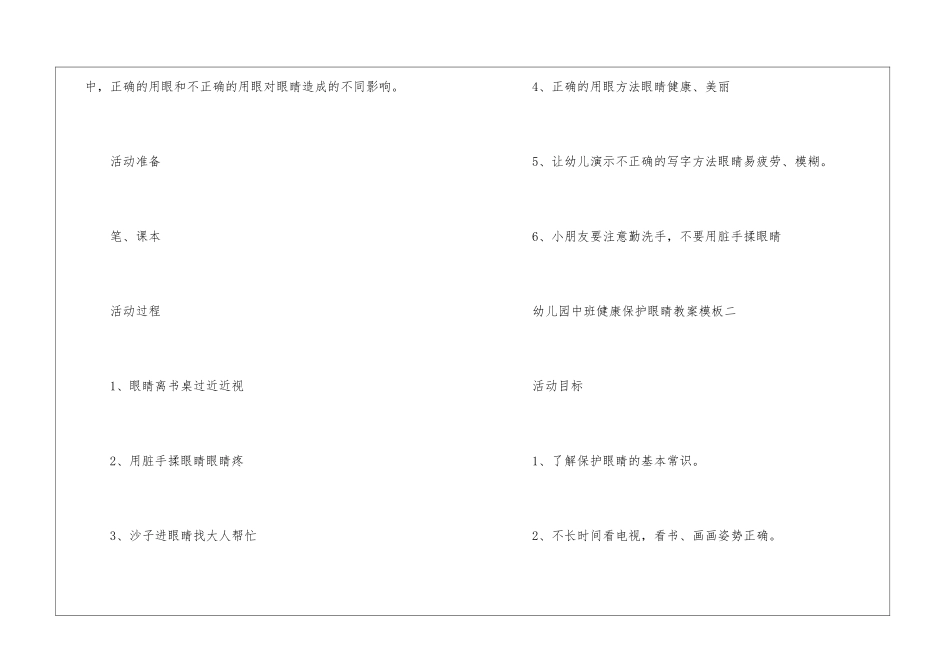 中，正确的用眼和不正确的用眼对眼睛造成的不同影响。

活动准备

笔、课本

活动过程

1、眼睛离书桌过近近视

2、用脏手揉眼睛眼睛疼

3、沙子进眼睛找大人帮忙

4、正确的用眼方法眼睛健康、美丽

5、让幼儿演示不正确的写字方法眼睛易疲劳、模糊。

6、小朋友要注意勤洗手，不要用脏手揉眼睛

幼儿园中班健康保护眼睛教案模板二

活动目标

1、了解保护眼睛的基本常识。

2、不长时间看电视，看书、画画姿势正确。